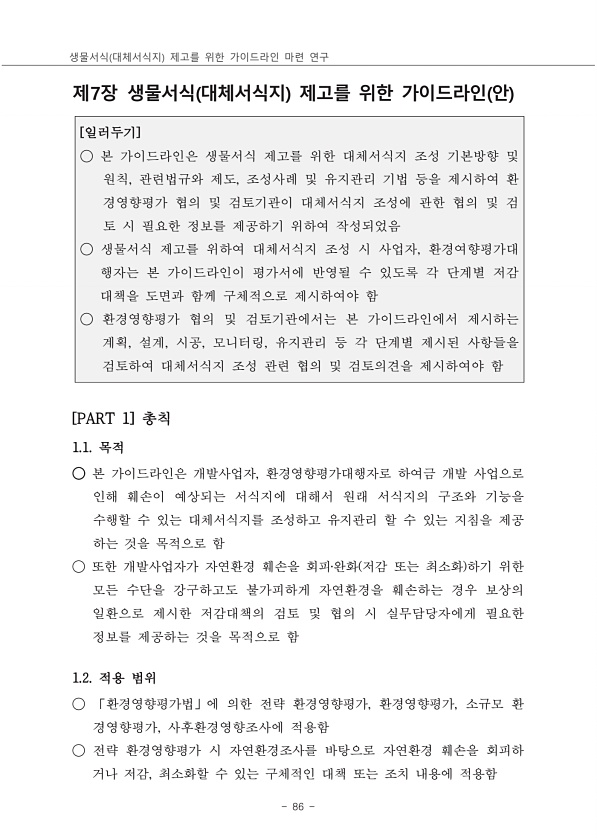 생물서식(대체서식지) 제고를 위한 가이드라인 마련 연구

제7장 생물서식(대체서식지) 제고를 위한 가이드라인(안)

[일러두기]
○ 본 가이드라인은 생물서식 제고를 위한 대체서식지 조성 기본방향 및 원칙, 관련법규와 제도, 조성사례 및 유지관리 기법 등을 제시하여 환경영향평가 협의 및 검토기관이 대체서식지 조성에 관한 협의 및 검토 시 필요한 정보를 제공하기 위하여 작성되었음
○ 생물서식 제고를 위하여 대체서식지 조성 시 사업자, 환경여향평가대행자는 본 가이드라인이 평가서에 반영될 수 있도록 각 단계별 저감대책을 도면과 함께 구체적으로 제시하여야 함
○ 환경영향평가 협의 및 검토기관에서는 본 가이드라인에서 제시하는 계획, 설계, 시공, 모니터링, 유지관리 등 각 단계별 제시된 사항들을 검토하여 대체서식지 조성 관련 협의 및 검토의견을 제시하여야 함

[PART 1] 총칙

1.1. 목적
○ 본 가이드라인은 개발사업자, 환경영향평가대행자로 하여금 개발 사업으로 인해 훼손이 예상되는 서식지에 대해서 원래 서식지의 구조와 기능을 수행할 수 있는 대체서식지를 조성하고 유지관리 할 수 있는 지침을 제공하는 것을 목적으로 함
○ 또한 개발사업자가 자연환경 훼손을 회피·완화(저감 또는 최소화)하기 위한 모든 수단을 강구하고도 불가피하게 자연환경을 훼손하는 경우 보상의 일환으로 제시한 저감대책의 검토 및 협의 시 실무담당자에게 필요한 정보를 제공하는 것을 목적으로 함

1.2. 적용 범위
○ 「환경영향평가법」에 의한 전략 환경영향평가, 환경영향평가, 소규모 환경영향평가, 사후환경영향조사에 적용함
○ 전략 환경영향평가 시 자연환경조사를 바탕으로 자연환경 훼손을 회피하거나 저감, 최소화할 수 있는 구체적인 대책 또는 조치 내용에 적용함

- 86 -